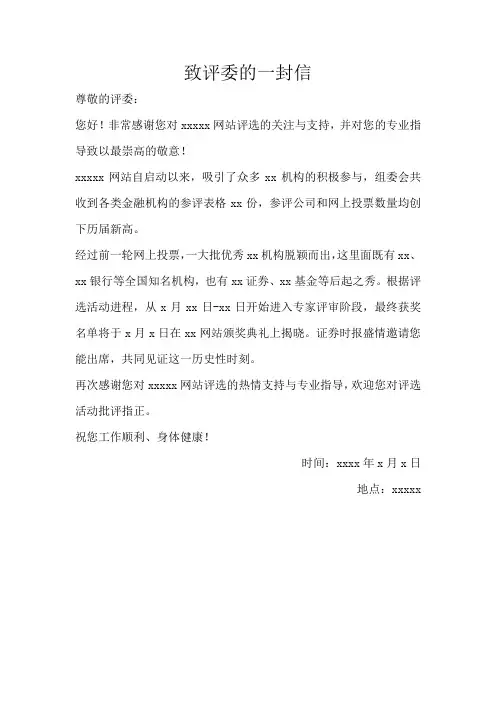 致评委的一封信

尊敬的评委：

您好！非常感谢您对 xxxxx 网站评选的关注与支持，并对您的专业指导致以最崇高的敬意！

xxxxx 网站自启动以来，吸引了众多 xx 机构的积极参与，组委会共收到各类金融机构的参评表格 xx 份，参评公司和网上投票数量均创下历届新高。

经过前一轮网上投票，一大批优秀 xx 机构脱颖而出，这里面既有 xx、xx 银行等全国知名机构，也有 xx 证券、xx 基金等后起之秀。根据评选活动进程，从 x 月 xx 日-xx 日开始进入专家评审阶段，最终获奖名单将于 x 月 x 日在 xx 网站颁奖典礼上揭晓。证券时报盛情邀请您能出席，共同见证这一历史性时刻。

再次感谢您对 xxxxx 网站评选的热情支持与专业指导，欢迎您对评选活动批评指正。

祝您工作顺利、身体健康！

时间：xxxx 年 x 月 x 日

地点：xxxxx